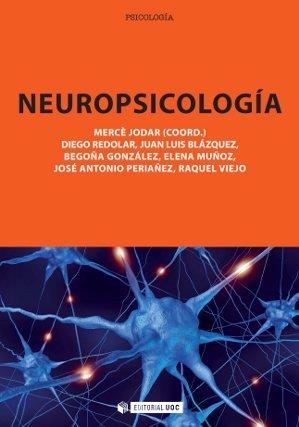 PSICOLOGÍA

NEUROPSICOLOGÍA

MERCÈ JODAR (COORD.)
DIEGO REDOLAR, JUAN LUIS BLÁZQUEZ,
BEGOÑA GONZÁLEZ, ELENA MUÑOZ,
JOSÉ ANTONIO PERIAÑEZ, RAQUEL VIEJO

EDITORIAL UOC